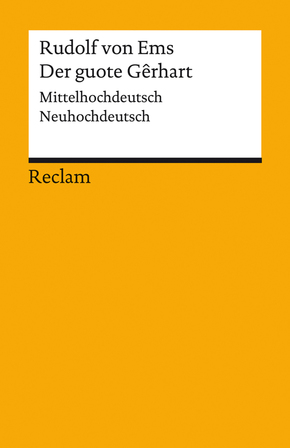 Rudolf von Ems
Der guote Gêrhart

Mittelhochdeutsch
Neuhochdeutsch

Reclam